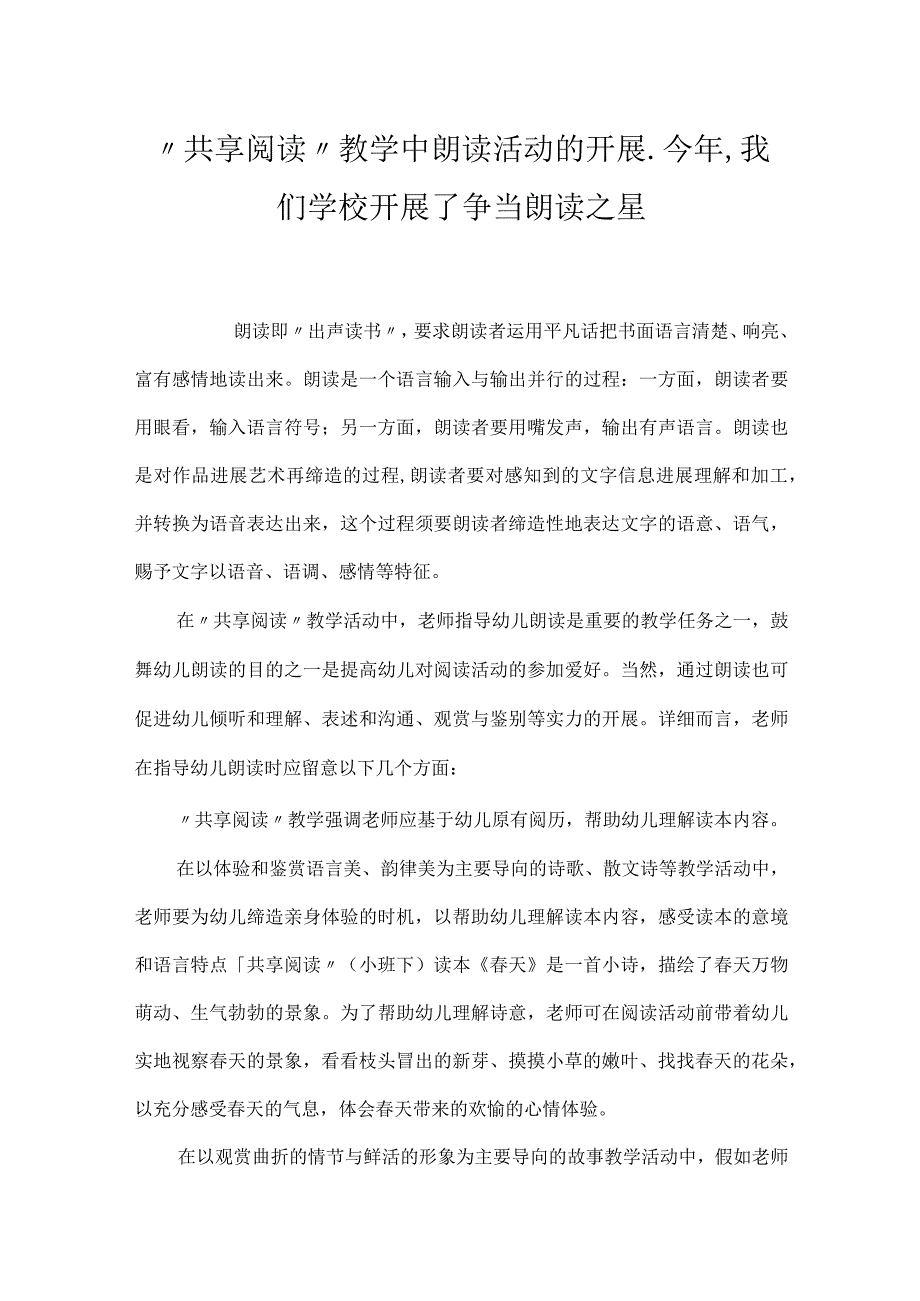 〃共享阅读〃教学中朗读活动的开展.今年,我们学校开展了争当朗读之星

朗读即〃出声读书〃，要求朗读者运用平凡话把书面语言清楚、响亮、富有感情地读出来。朗读是一个语言输入与输出并行的过程：一方面，朗读者要用眼看，输入语言符号；另一方面，朗读者要用嘴发声，输出有声语言。朗读也是对作品进展艺术再缔造的过程,朗读者要对感知到的文字信息进展理解和加工，并转换为语音表达出来，这个过程须要朗读者缔造性地表达文字的语意、语气，赐予文字以语音、语调、感情等特征。

在〃共享阅读〃教学活动中，老师指导幼儿朗读是重要的教学任务之一，鼓舞幼儿朗读的目的之一是提高幼儿对阅读活动的参加爱好。当然，通过朗读也可促进幼儿倾听和理解、表述和沟通、观赏与鉴别等实力的开展。详细而言，老师在指导幼儿朗读时应留意以下几个方面：

〃共享阅读〃教学强调老师应基于幼儿原有阅历，帮助幼儿理解读本内容。

在以体验和鉴赏语言美、韵律美为主要导向的诗歌、散文诗等教学活动中，老师要为幼儿缔造亲身体验的时机，以帮助幼儿理解读本内容，感受读本的意境和语言特点「共享阅读〃（小班下）读本《春天》是一首小诗，描绘了春天万物萌动、生气勃勃的景象。为了帮助幼儿理解诗意，老师可在阅读活动前带着幼儿实地视察春天的景象，看看枝头冒出的新芽、摸摸小草的嫩叶、找找春天的花朵，以充分感受春天的气息，体会春天带来的欢愉的心情体验。

在以观赏曲折的情节与鲜活的形象为主要导向的故事教学活动中，假如老师